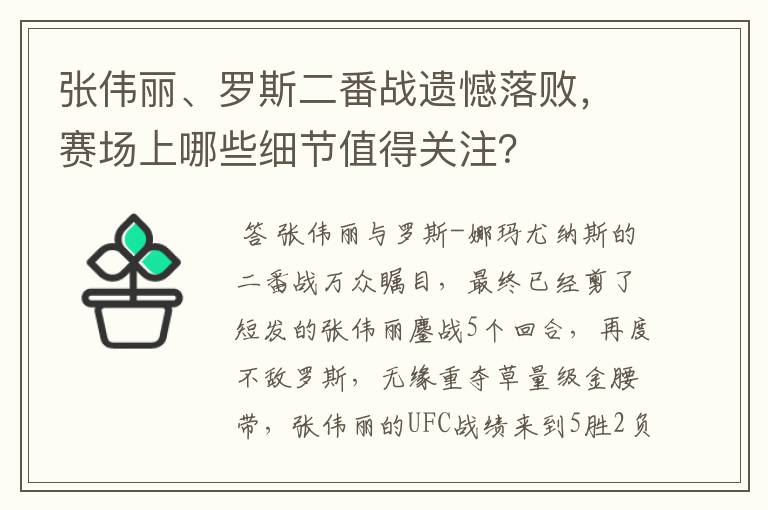 张伟丽、罗斯二番战遗憾落败，赛场上哪些细节值得关注？

答 张伟丽与罗斯-娜玛尤纳斯的二番战万众瞩目，最终已经剪了短发的张伟丽鏖战5个回合，再度不敌罗斯，无缘重夺草量级金腰带，张伟丽的UFC战绩来到5胜2负